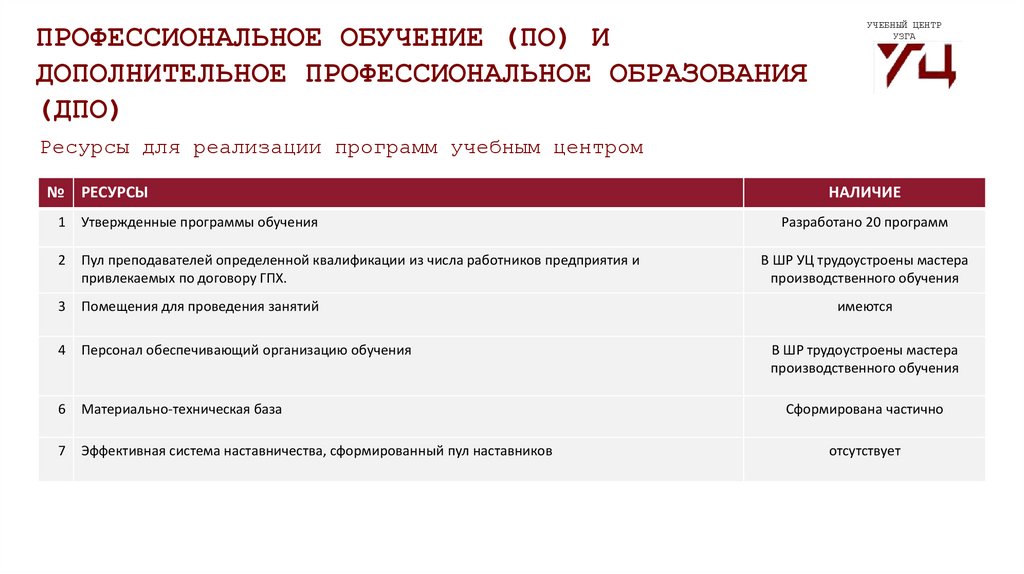 ПРОФЕССИОНАЛЬНОЕ ОБУЧЕНИЕ (ПО) И ДОПОЛНИТЕЛЬНОЕ ПРОФЕССИОНАЛЬНОЕ ОБРАЗОВАНИЯ (ДПО)

УЧЕБНЫЙ ЦЕНТР УЗГА
УЦ

Ресурсы для реализации программ учебным центром

| № | РЕСУРСЫ | НАЛИЧИЕ |
|---|---|---|
| 1 | Утвержденные программы обучения | Разработано 20 программ |
| 2 | Пул преподавателей определенной квалификации из числа работников предприятия и привлекаемых по договору ГПХ. | В ШР УЦ трудоустроены мастера производственного обучения |
| 3 | Помещения для проведения занятий | имеются |
| 4 | Персонал обеспечивающий организацию обучения | В ШР трудоустроены мастера производственного обучения |
| 6 | Материально-техническая база | Сформирована частично |
| 7 | Эффективная система наставничества, сформированный пул наставников | отсутствует |